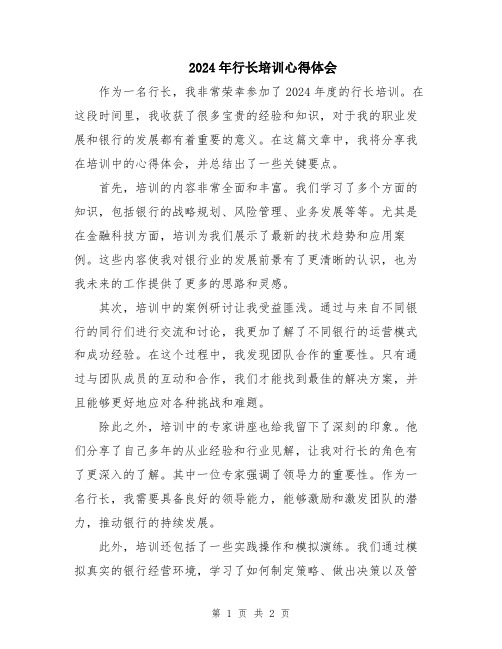 2024年行长培训心得体会

作为一名行长，我非常荣幸参加了2024年度的行长培训。在这段时间里，我收获了很多宝贵的经验和知识，对于我的职业发展和银行的发展都有着重要的意义。在这篇文章中，我将分享我在培训中的心得体会，并总结出了一些关键要点。

首先，培训的内容非常全面和丰富。我们学习了多个方面的知识，包括银行的战略规划、风险管理、业务发展等等。尤其是在金融科技方面，培训为我们展示了最新的技术趋势和应用案例。这些内容使我对银行业的发展前景有了更清晰的认识，也为我未来的工作提供了更多的思路和灵感。

其次，培训中的案例研讨让我受益匪浅。通过与来自不同银行的同行们进行交流和讨论，我更加了解了不同银行的运营模式和成功经验。在这个过程中，我发现团队合作的重要性。只有通过与团队成员的互动和合作，我们才能找到最佳的解决方案，并且能够更好地应对各种挑战和难题。

除此之外，培训中的专家讲座也给我留下了深刻的印象。他们分享了自己多年的从业经验和行业见解，让我对行长的角色有了更深入的了解。其中一位专家强调了领导力的重要性。作为一名行长，我需要具备良好的领导能力，能够激励和激发团队的潜力，推动银行的持续发展。

此外，培训还包括了一些实践操作和模拟演练。我们通过模拟真实的银行经营环境，学习了如何制定策略、做出决策以及管

第 1 页 共 2 页